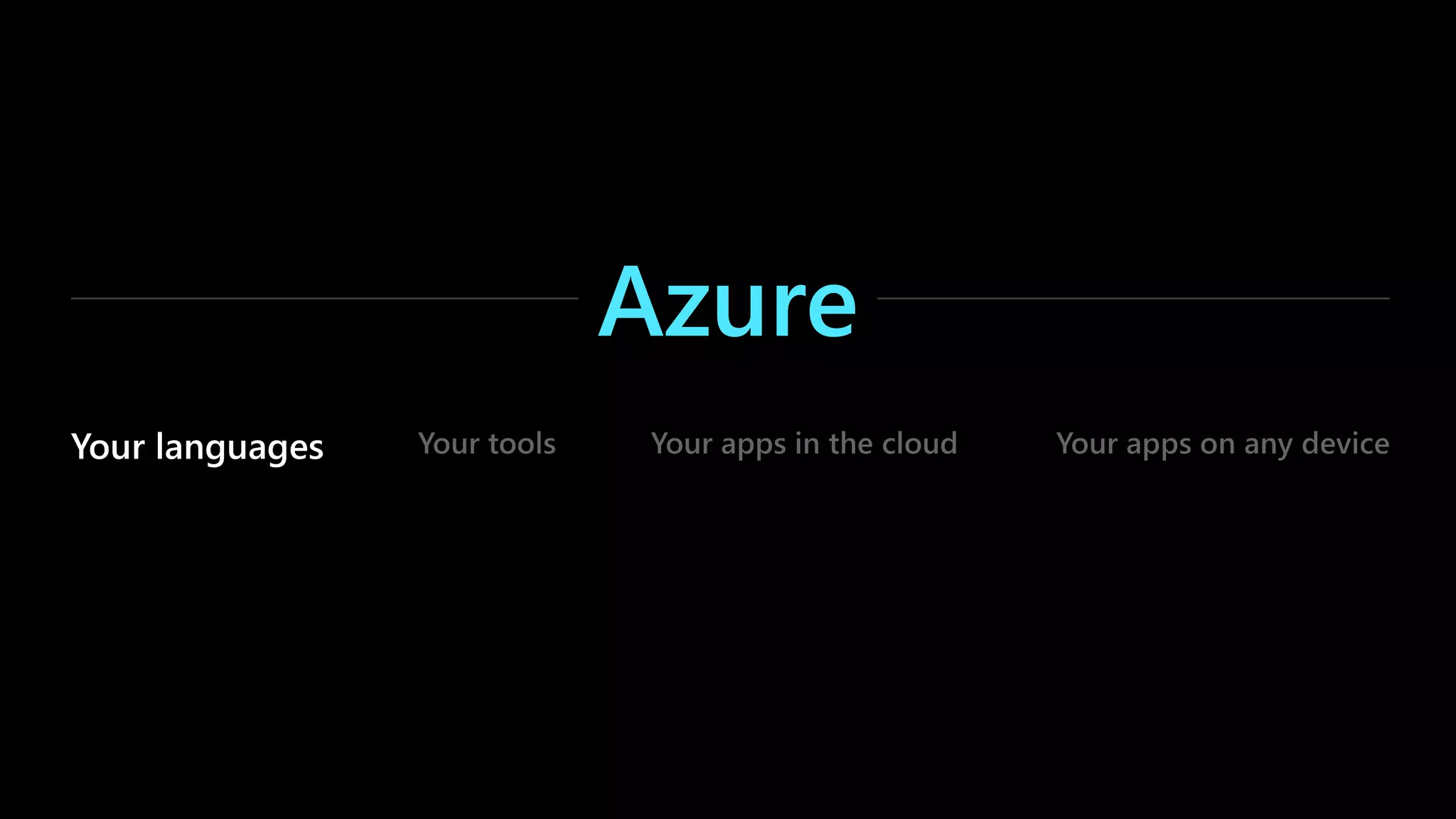 Azure

Your languages

Your tools

Your apps in the cloud

Your apps on any device